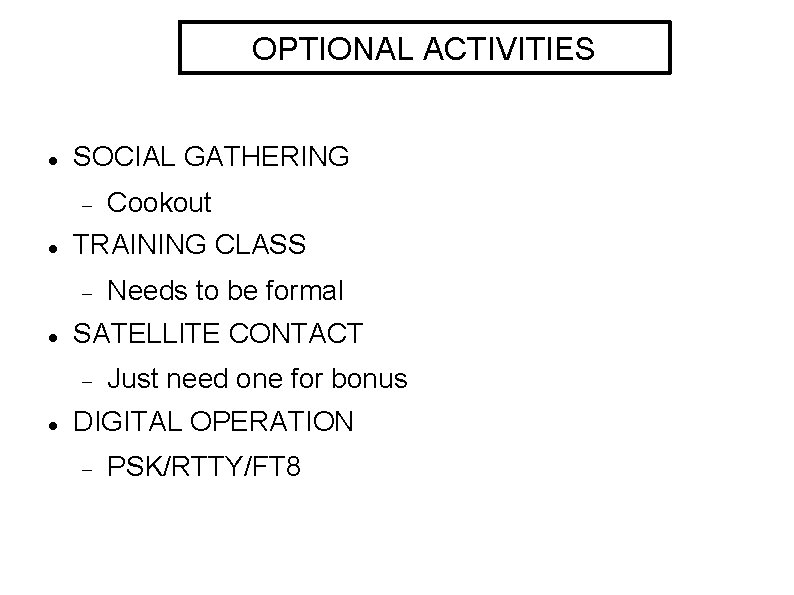 OPTIONAL ACTIVITIES

• SOCIAL GATHERING
- Cookout
• TRAINING CLASS
- Needs to be formal
• SATELLITE CONTACT
- Just need one for bonus
• DIGITAL OPERATION
- PSK/RTTY/FT8